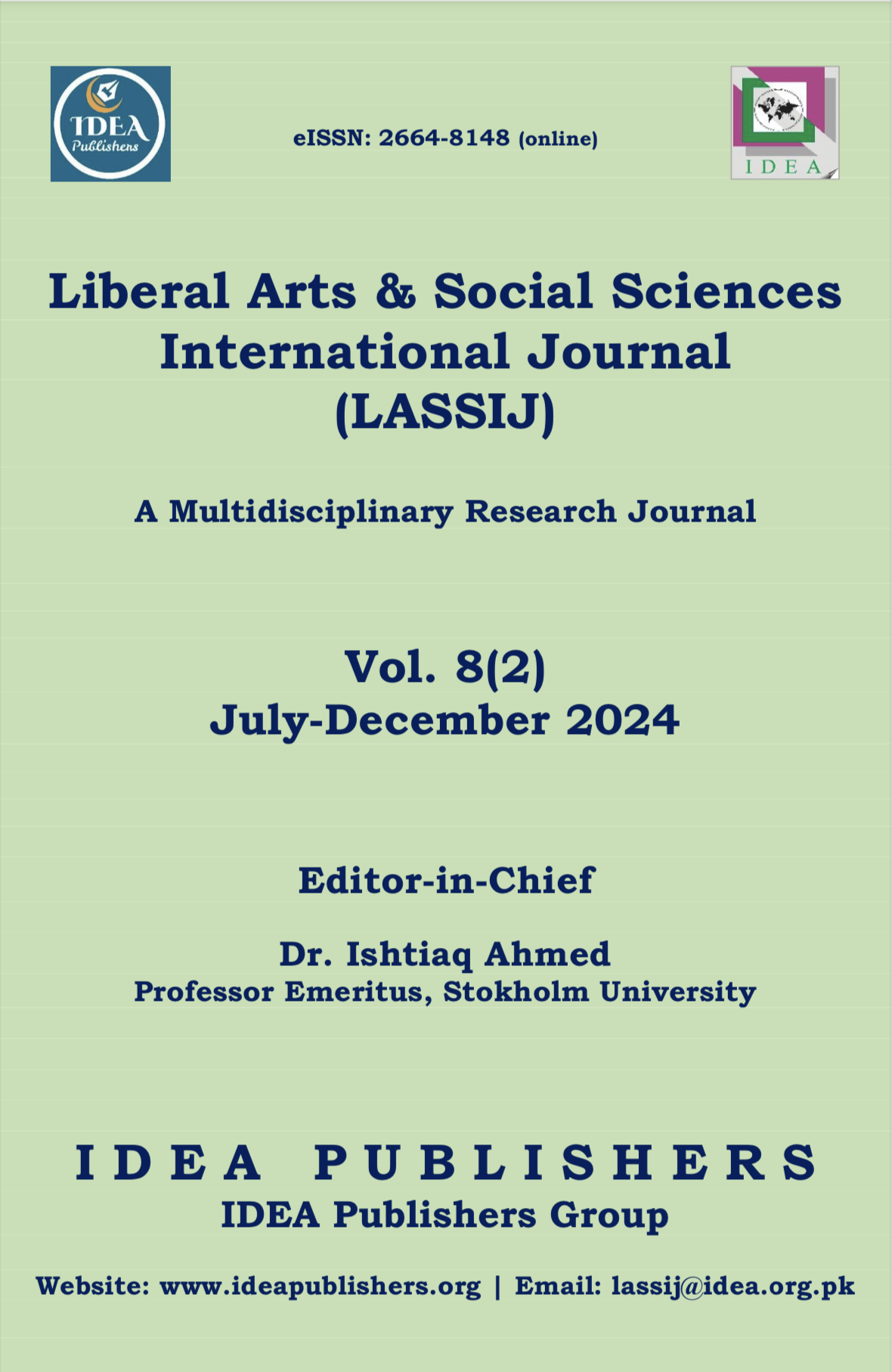 IDEA Publishers

eISSN: 2664-8148 (online)

IDEA

Liberal Arts & Social Sciences International Journal (LASSIJ)

A Multidisciplinary Research Journal

Vol. 8(2)
July-December 2024

Editor-in-Chief

Dr. Ishtiaq Ahmed
Professor Emeritus, Stokholm University

IDEA PUBLISHERS
IDEA Publishers Group

Website: www.ideapublishers.org | Email: lassij@idea.org.pk